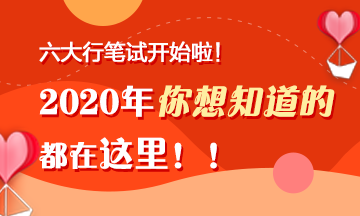 六大行笔试开始啦!

2020年你想知道的

都在这里!!